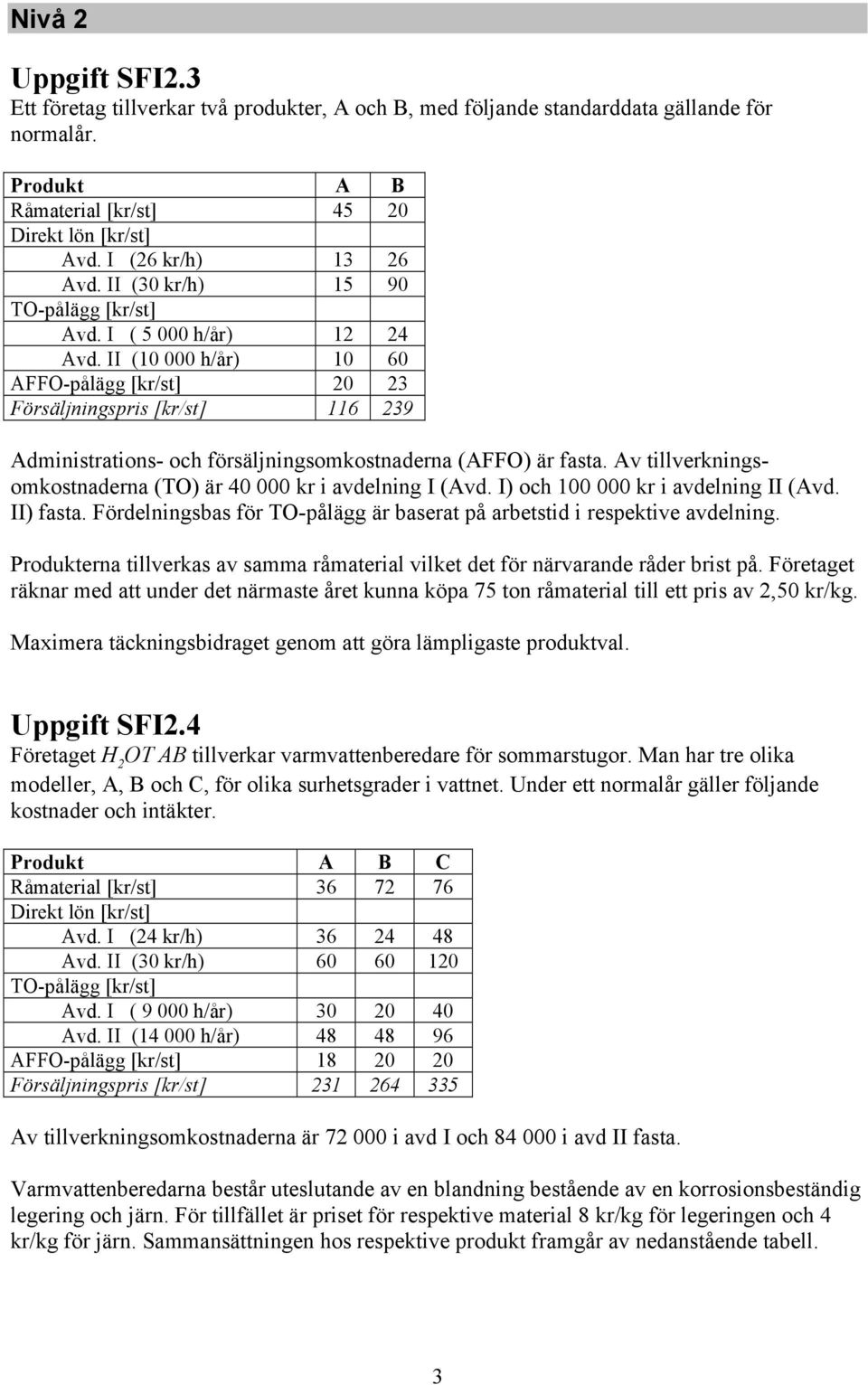 Nivå 2

Uppgift SFI2.3
Ett företag tillverkar två produkter, A och B, med följande standarddata gällande för normalår.

| Produkt | A | B |
|---|---|---|
| Råmaterial [kr/st] | 45 | 20 |
| Direkt lön [kr/st] | | |
| Avd. I (26 kr/h) | 13 | 26 |
| Avd. II (30 kr/h) | 15 | 90 |
| TO-pålägg [kr/st] | | |
| Avd. I ( 5 000 h/år) | 12 | 24 |
| Avd. II (10 000 h/år) | 10 | 60 |
| AFFO-pålägg [kr/st] | 20 | 23 |
| Försäljningspris [kr/st] | 116 | 239 |

Administrations- och försäljningsomkostnaderna (AFFO) är fasta. Av tillverkningsomkostnaderna (TO) är 40 000 kr i avdelning I (Avd. I) och 100 000 kr i avdelning II (Avd. II) fasta. Fördelningsbas för TO-pålägg är baserat på arbetstid i respektive avdelning.

Produkterna tillverkas av samma råmaterial vilket det för närvarande råder brist på. Företaget räknar med att under det närmaste året kunna köpa 75 ton råmaterial till ett pris av 2,50 kr/kg.

Maximera täckningsbidraget genom att göra lämpligaste produktval.

Uppgift SFI2.4
Företaget $H_2OT$ AB tillverkar varmvattenberedare för sommarstugor. Man har tre olika modeller, A, B och C, för olika surhetsgrader i vattnet. Under ett normalår gäller följande kostnader och intäkter.

| Produkt | A | B | C |
|---|---|---|---|
| Råmaterial [kr/st] | 36 | 72 | 76 |
| Direkt lön [kr/st] | | | |
| Avd. I (24 kr/h) | 36 | 24 | 48 |
| Avd. II (30 kr/h) | 60 | 60 | 120 |
| TO-pålägg [kr/st] | | | |
| Avd. I ( 9 000 h/år) | 30 | 20 | 40 |
| Avd. II (14 000 h/år) | 48 | 48 | 96 |
| AFFO-pålägg [kr/st] | 18 | 20 | 20 |
| Försäljningspris [kr/st] | 231 | 264 | 335 |

Av tillverkningsomkostnaderna är 72 000 i avd I och 84 000 i avd II fasta.

Varmvattenberedarna består uteslutande av en blandning bestående av en korrosionsbeständig legering och järn. För tillfället är priset för respektive material 8 kr/kg för legeringen och 4 kr/kg för järn. Sammansättningen hos respektive produkt framgår av nedanstående tabell.

3